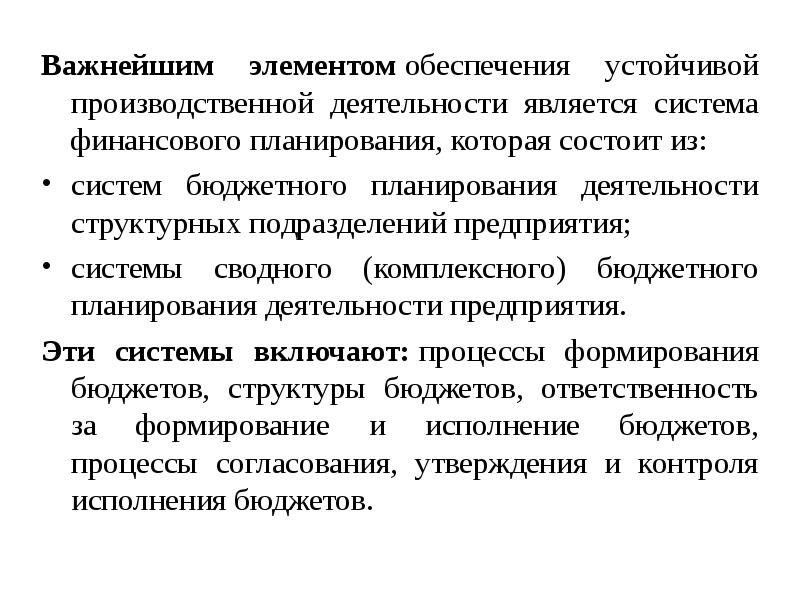 Важнейшим элементом обеспечения устойчивой производственной деятельности является система финансового планирования, которая состоит из:

• систем бюджетного планирования деятельности структурных подразделений предприятия;

• системы сводного (комплексного) бюджетного планирования деятельности предприятия.

Эти системы включают: процессы формирования бюджетов, структуры бюджетов, ответственность за формирование и исполнение бюджетов, процессы согласования, утверждения и контроля исполнения бюджетов.